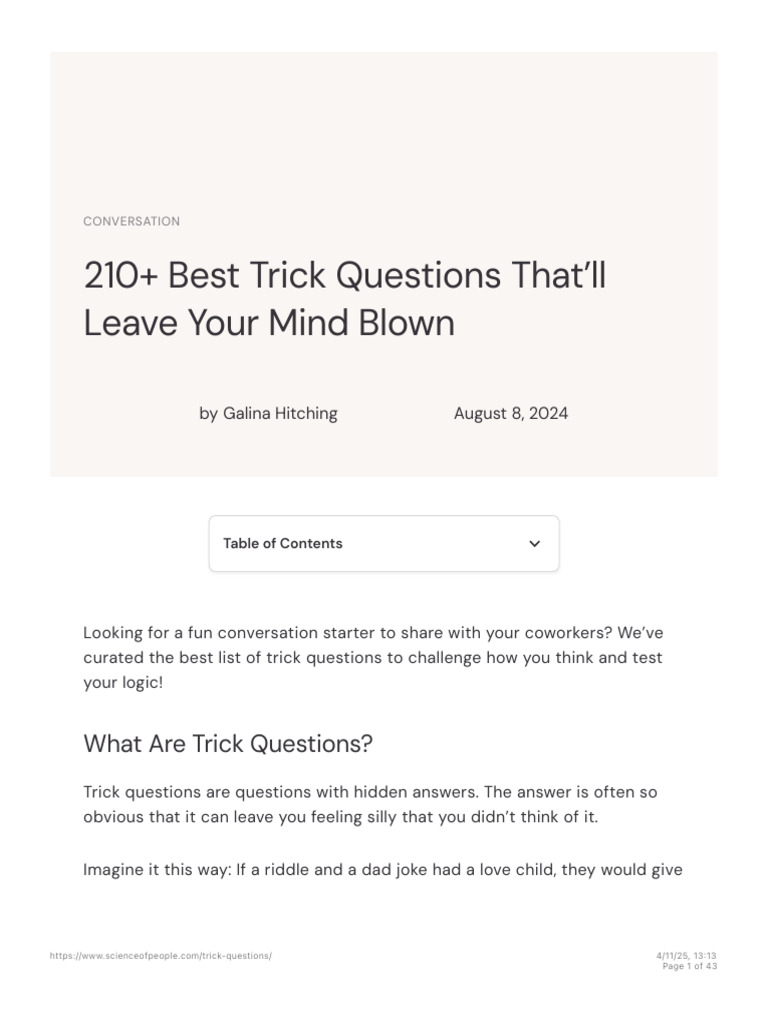 CONVERSATION

210+ Best Trick Questions That'll Leave Your Mind Blown

by Galina Hitching

August 8, 2024

Table of Contents

Looking for a fun conversation starter to share with your coworkers? We've curated the best list of trick questions to challenge how you think and test your logic!

What Are Trick Questions?

Trick questions are questions with hidden answers. The answer is often so obvious that it can leave you feeling silly that you didn't think of it.

Imagine it this way: If a riddle and a dad joke had a love child, they would give

https://www.scienceofpeople.com/trick-questions/

4/11/25, 13:13
Page 1 of 43